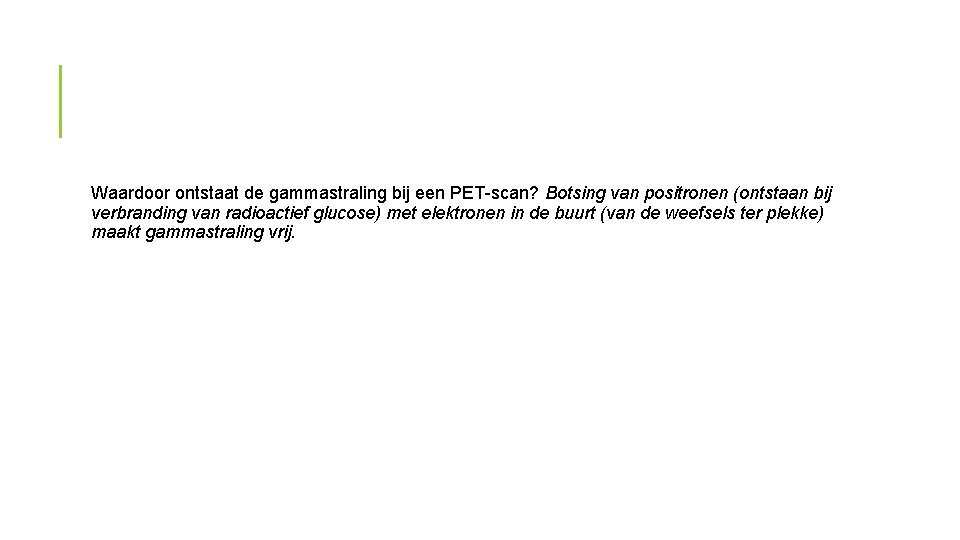 Waardoor ontstaat de gammastraling bij een PET-scan? Botsing van positronen (ontstaan bij verbranding van radioactief glucose) met elektronen in de buurt (van de weefsels ter plekke) maakt gammastraling vrij.